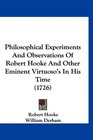 Philosophical Experiments And Observations Of Robert Hooke And Other Eminent Virtuoso's In His Time (1726)

Robert Hooke
William Derham